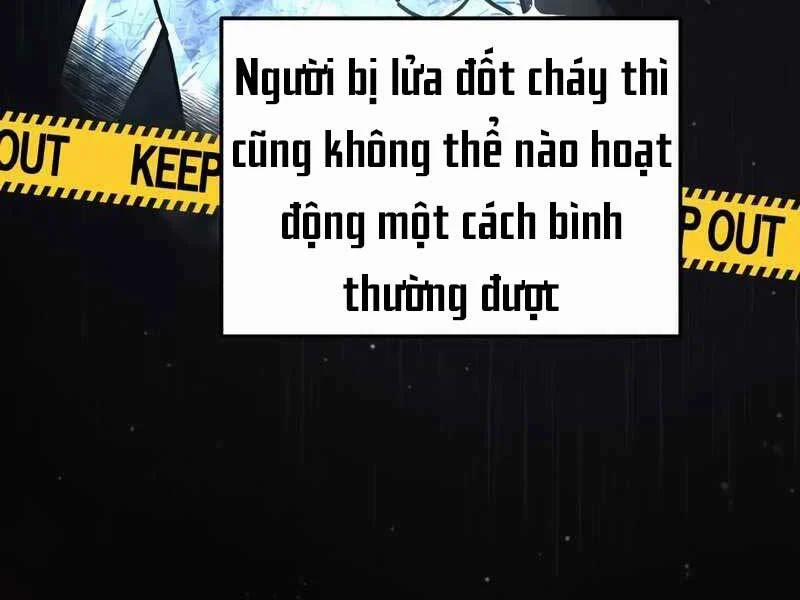 OUT KEEP

Người bị lửa đốt cháy thì cũng không thể nào hoạt động một cách bình thường được

P OUT